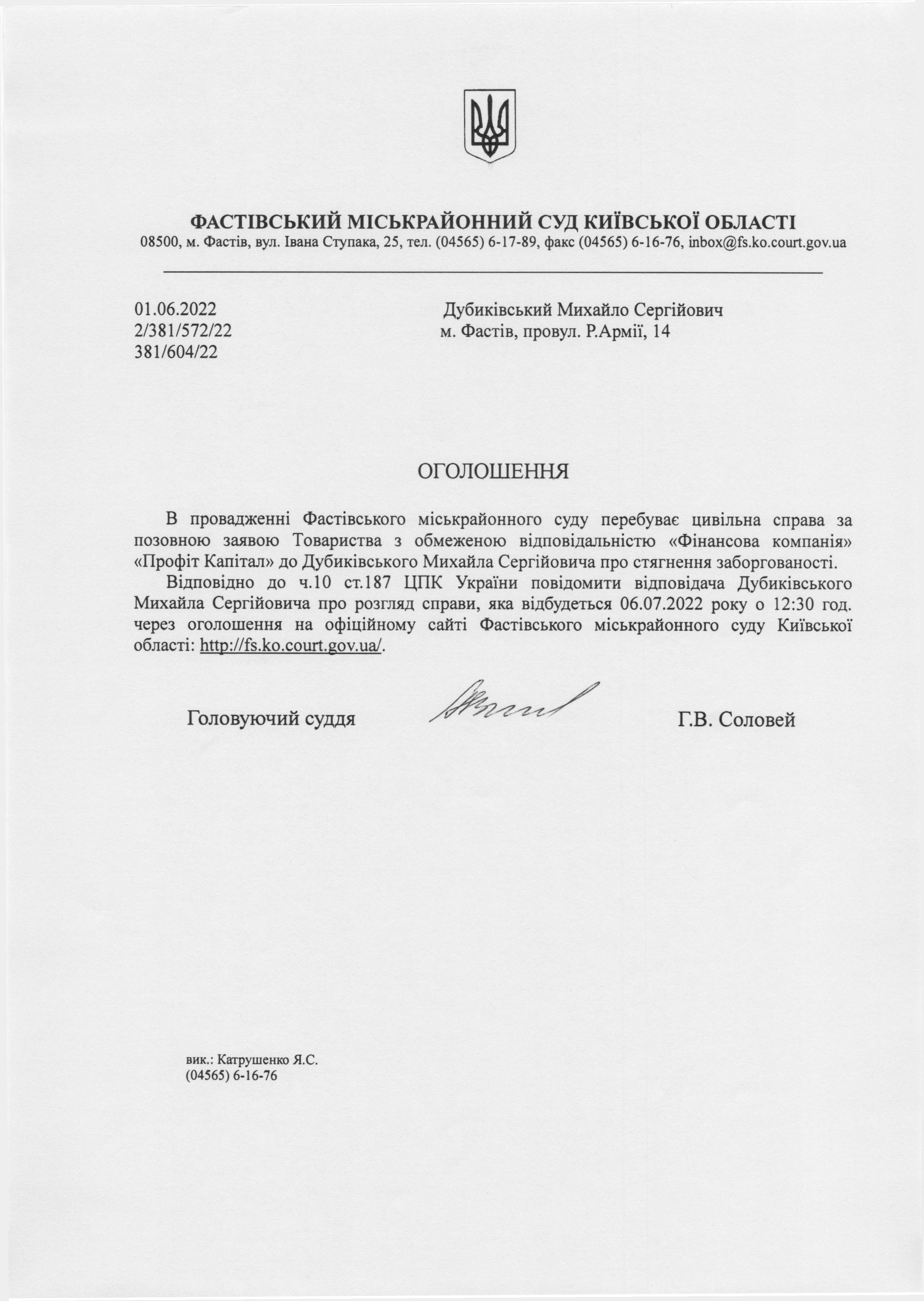 ФАСТІВСЬКИЙ МІСЬКРАЙОННИЙ СУД КИЇВСЬКОЇ ОБЛАСТІ
08500, м. Фастів, вул. Івана Ступака, 25, тел. (04565) 6-17-89, факс (04565) 6-16-76, inbox@fs.ko.court.gov.ua

01.06.2022
2/381/572/22
381/604/22

Дубиківський Михайло Сергійович
м. Фастів, провул. Р.Армії, 14

ОГОЛОШЕННЯ

В провадженні Фастівського міськрайонного суду перебуває цивільна справа за позовною заявою Товариства з обмеженою відповідальністю «Фінансова компанія» «Профіт Капітал» до Дубиківського Михайла Сергійовича про стягнення заборгованості.

Відповідно до ч.10 ст.187 ЦПК України повідомити відповідача Дубиківського Михайла Сергійовича про розгляд справи, яка відбудеться 06.07.2022 року о 12:30 год. через оголошення на офіційному сайті Фастівського міськрайонного суду Київської області: http://fs.ko.court.gov.ua/.

Головуючий суддя Г.В. Соловей

вик.: Катрушенко Я.С.
(04565) 6-16-76